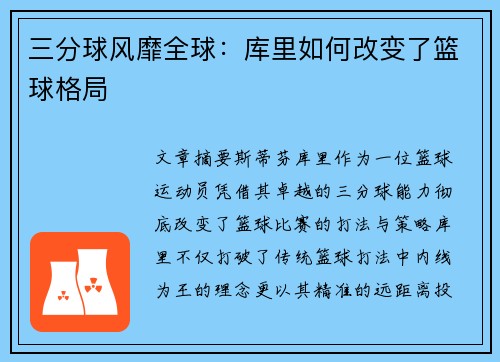 三分球风靡全球：库里如何改变了篮球格局

文章摘要斯蒂芬库里作为一位篮球运动员凭借其卓越的三分球能力彻底改变了篮球比赛的打法与策略库里不仅打破了传统篮球打法中内线为王的理念更以其精准的远距离投